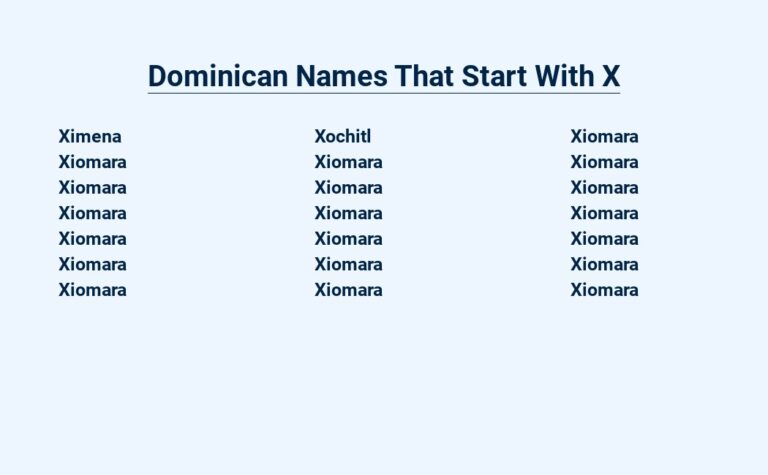 Dominican Names That Start With X

Ximena
Xiomara
Xiomara
Xiomara
Xiomara
Xiomara
Xiomara

Xochitl
Xiomara
Xiomara
Xiomara
Xiomara
Xiomara
Xiomara

Xiomara
Xiomara
Xiomara
Xiomara
Xiomara
Xiomara
Xiomara